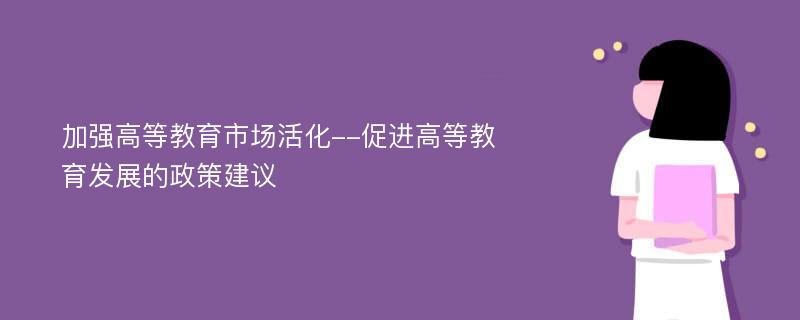 加强高等教育市场活化--促进高等教育发展的政策建议